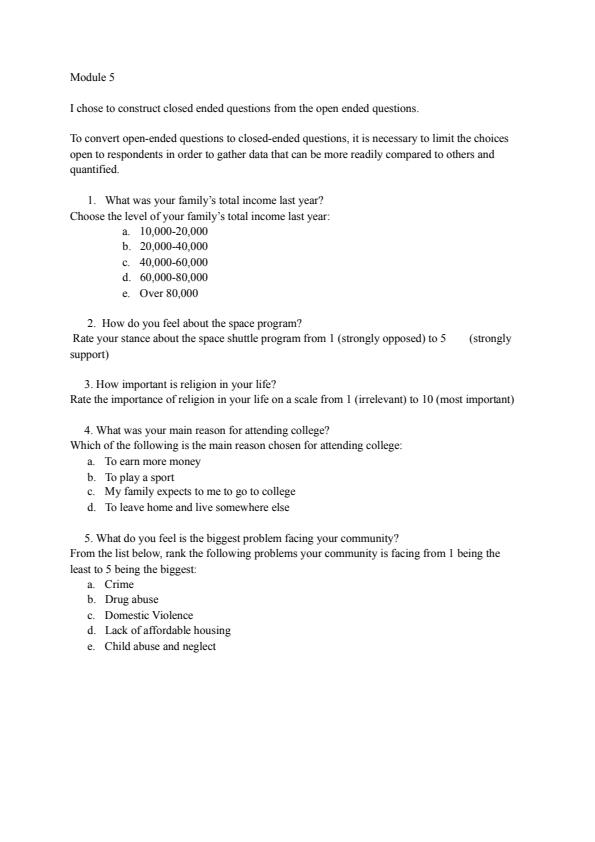 Module 5

I chose to construct closed ended questions from the open ended questions.

To convert open-ended questions to closed-ended questions, it is necessary to limit the choices open to respondents in order to gather data that can be more readily compared to others and quantified.

1. What was your family's total income last year?
Choose the level of your family's total income last year:
a. 10,000-20,000
b. 20,000-40,000
c. 40,000-60,000
d. 60,000-80,000
e. Over 80,000

2. How do you feel about the space program?
Rate your stance about the space shuttle program from 1 (strongly opposed) to 5 (strongly support)

3. How important is religion in your life?
Rate the importance of religion in your life on a scale from 1 (irrelevant) to 10 (most important)

4. What was your main reason for attending college?
Which of the following is the main reason chosen for attending college:
a. To earn more money
b. To play a sport
c. My family expects to me to go to college
d. To leave home and live somewhere else

5. What do you feel is the biggest problem facing your community?
From the list below, rank the following problems your community is facing from 1 being the least to 5 being the biggest:
a. Crime
b. Drug abuse
c. Domestic Violence
d. Lack of affordable housing
e. Child abuse and neglect